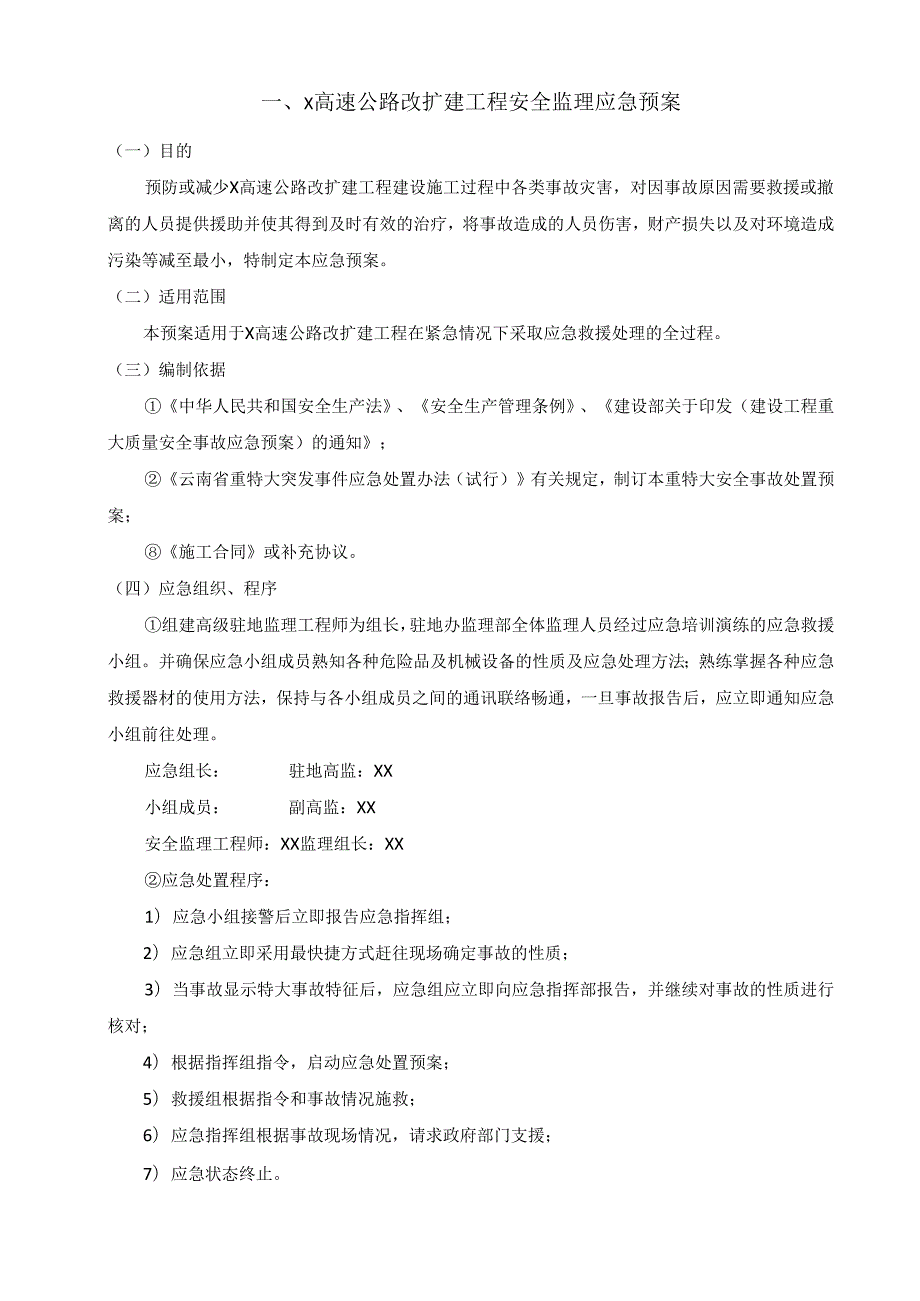 一、X高速公路改扩建工程安全监理应急预案

（一）目的

预防或减少X高速公路改扩建工程建设施工过程中各类事故灾害，对因事故原因需要救援或撤离的人员提供援助并使其得到及时有效的治疗，将事故造成的人员伤害，财产损失以及对环境造成污染等减至最小，特制定本应急预案。

（二）适用范围

本预案适用于X高速公路改扩建工程在紧急情况下采取应急救援处理的全过程。

（三）编制依据

①《中华人民共和国安全生产法》、《安全生产管理条例》、《建设部关于印发（建设工程重大质量安全事故应急预案）的通知》；

②《云南省重特大突发事件应急处置办法（试行）》有关规定，制订本重特大安全事故处置预案；

⑧《施工合同》或补充协议。

（四）应急组织、程序

①组建高级驻地监理工程师为组长，驻地办监理部全体监理人员经过应急培训演练的应急救援小组。并确保应急小组成员熟知各种危险品及机械设备的性质及应急处理方法；熟练掌握各种应急救援器材的使用方法，保持与各小组成员之间的通讯联络畅通，一旦事故报告后，应立即通知应急小组前往处理。

应急组长： 驻地高监：XX

小组成员： 副高监：XX

安全监理工程师：XX监理组长：XX

②应急处置程序：

1）应急小组接警后立即报告应急指挥组；

2）应急组立即采用最快捷方式赶往现场确定事故的性质；

3）当事故显示特大事故特征后，应急组应立即向应急指挥部报告，并继续对事故的性质进行核对；

4）根据指挥组指令，启动应急处置预案；

5）救援组根据指令和事故情况施救；

6）应急指挥组根据事故现场情况，请求政府部门支援；

7）应急状态终止。